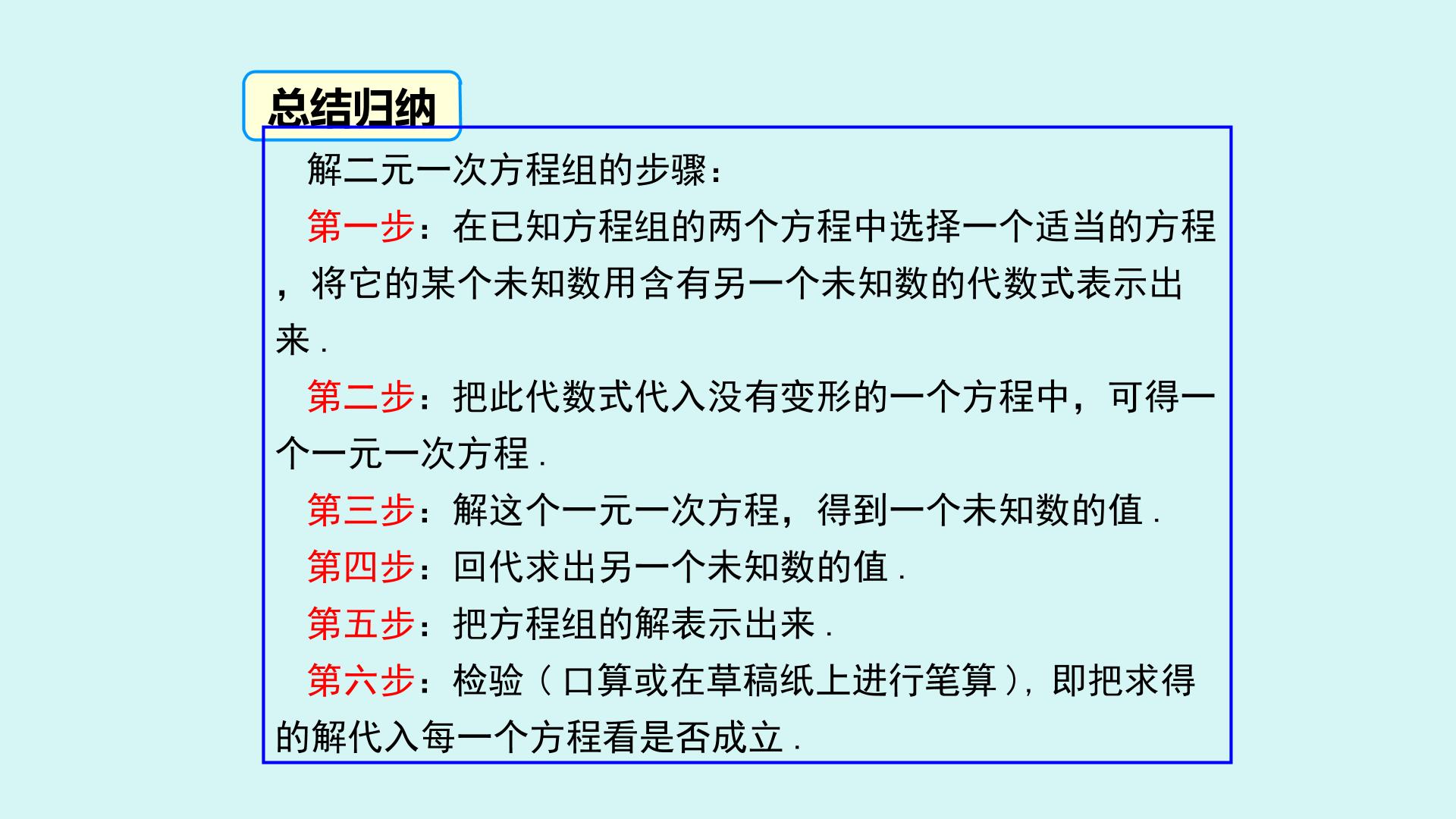 总结归纳

解二元一次方程组的步骤：

第一步：在已知方程组的两个方程中选择一个适当的方程，将它的某个未知数用含有另一个未知数的代数式表示出来.

第二步：把此代数式代入没有变形的一个方程中，可得一个一元一次方程.

第三步：解这个一元一次方程，得到一个未知数的值.

第四步：回代求出另一个未知数的值.

第五步：把方程组的解表示出来.

第六步：检验（口算或在草稿纸上进行笔算），即把求得的解代入每一个方程看是否成立.